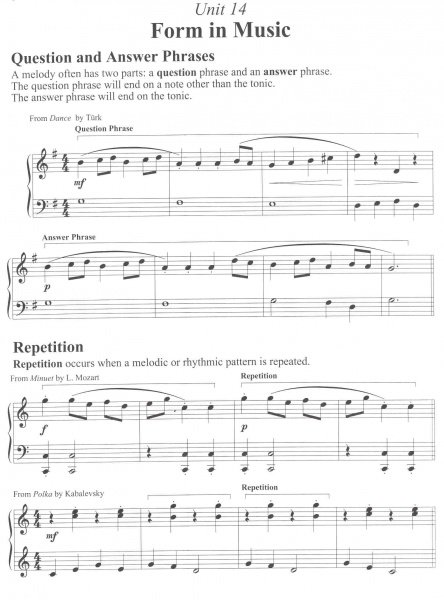 Unit 14
Form in Music

Question and Answer Phrases
A melody often has two parts: a question phrase and an answer phrase. The question phrase will end on a note other than the tonic. The answer phrase will end on the tonic.

From Dance by Türk
Question Phrase
mf

Answer Phrase
p

Repetition
Repetition occurs when a melodic or rhythmic pattern is repeated.

From Minuet by L. Mozart
Repetition
f
p

From Polka by Kabalevsky
Repetition
mf